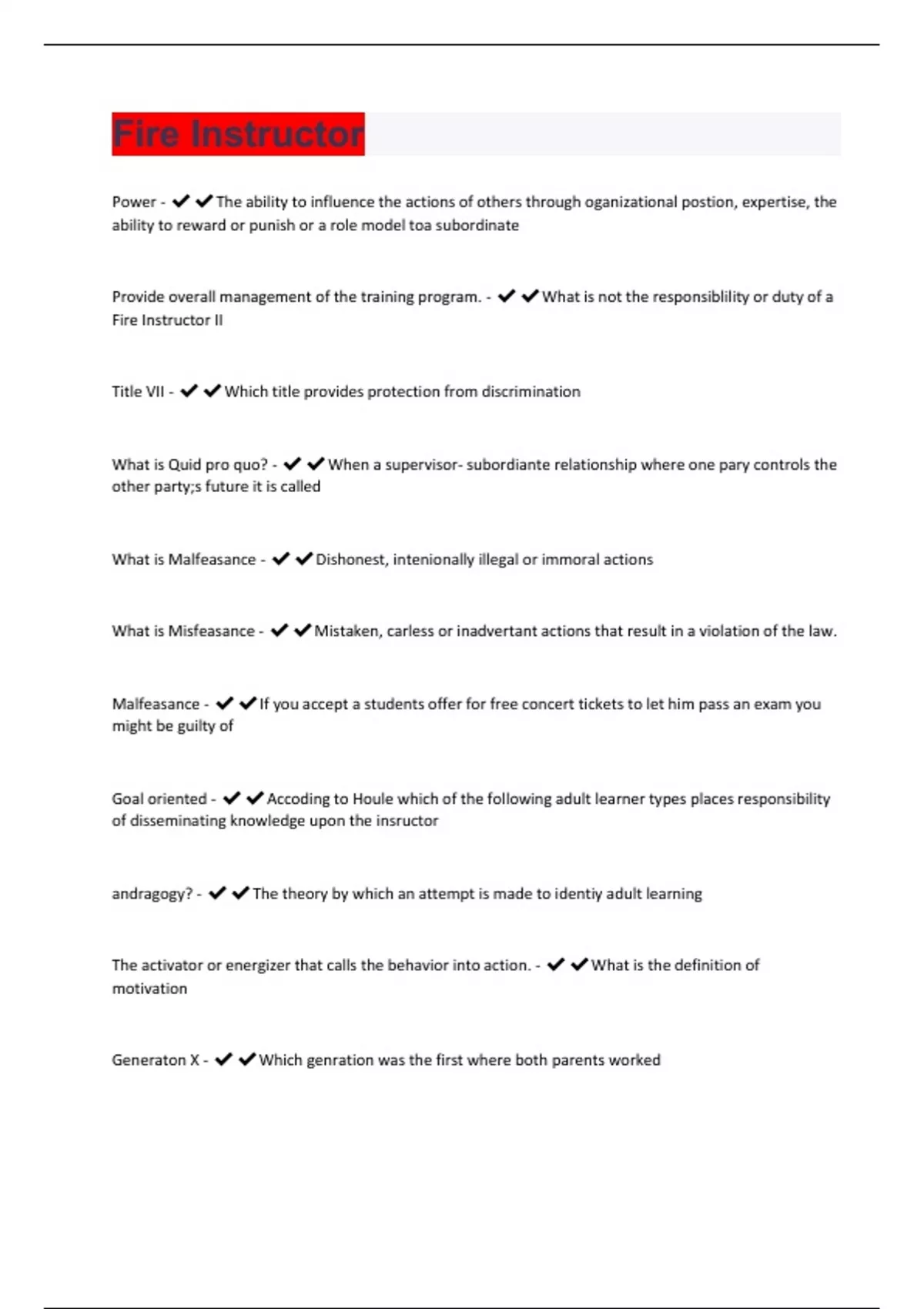 Fire Instructor

Power - ✔✔The ability to influence the actions of others through oganizational postion, expertise, the ability to reward or punish or a role model toa subordinate

Provide overall management of the training program. - ✔✔What is not the responsiblility or duty of a Fire Instructor II

Title VII - ✔✔Which title provides protection from discrimination

What is Quid pro quo? - ✔✔When a supervisor- subordiante relationship where one pary controls the other party;s future it is called

What is Malfeasance - ✔✔Dishonest, intenionally illegal or immoral actions

What is Misfeasance - ✔✔Mistaken, carless or inadvertant actions that result in a violation of the law.

Malfeasance - ✔✔If you accept a students offer for free concert tickets to let him pass an exam you might be guilty of

Goal oriented - ✔✔Accoding to Houle which of the following adult learner types places responsibility of disseminating knowledge upon the insructor

andragogy? - ✔✔The theory by which an attempt is made to identiy adult learning

The activator or energizer that calls the behavior into action. - ✔✔What is the definition of motivation

Generaton X - ✔✔Which genration was the first where both parents worked